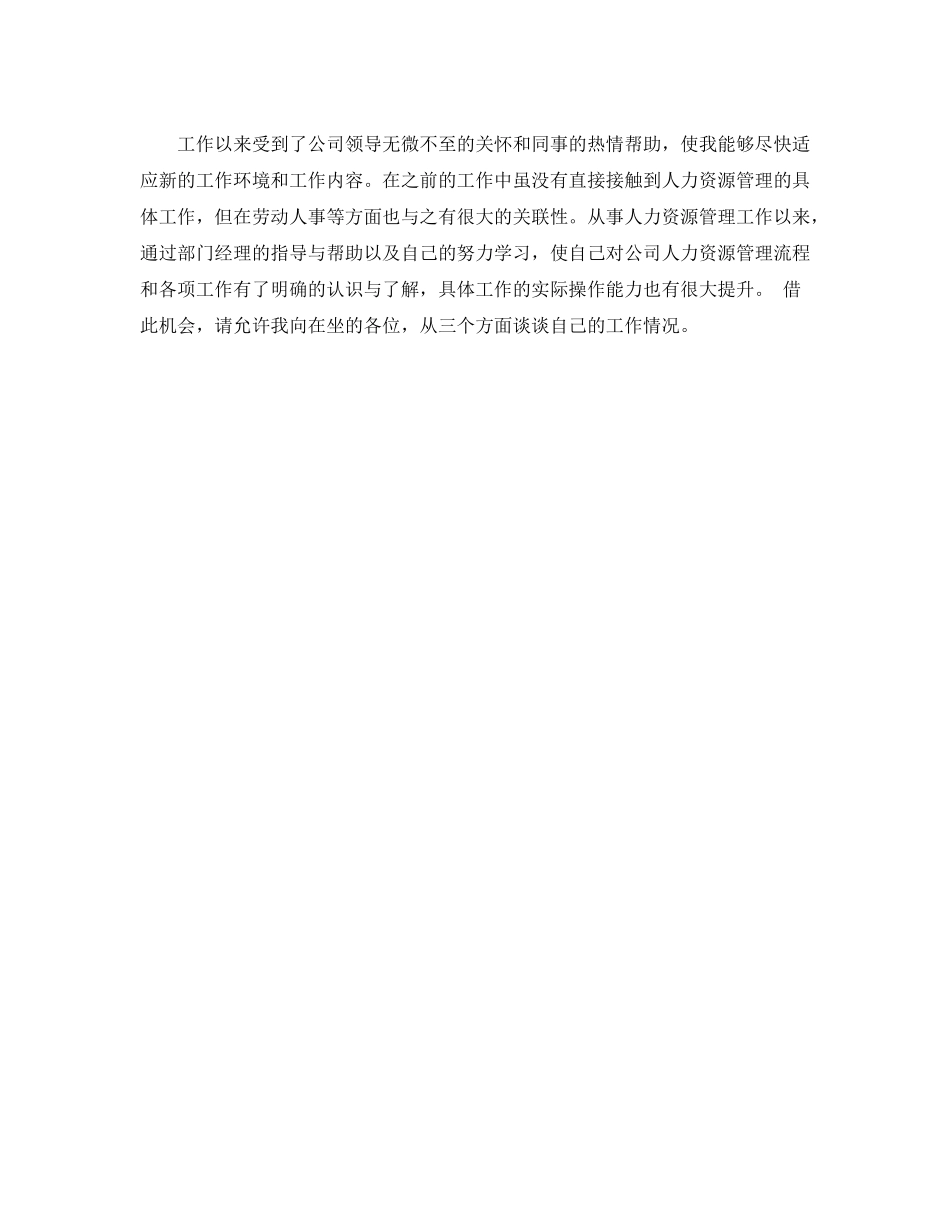 工作以来受到了公司领导无微不至的关怀和同事的热情帮助，使我能够尽快适应新的工作环境和工作内容。在之前的工作中虽没有直接接触到人力资源管理的具体工作，但在劳动人事等方面也与之有很大的关联性。从事人力资源管理工作以来，通过部门经理的指导与帮助以及自己的努力学习，使自己对公司人力资源管理流程和各项工作有了明确的认识与了解，具体工作的实际操作能力也有很大提升。 借此机会，请允许我向在坐的各位，从三个方面谈谈自己的工作情况。